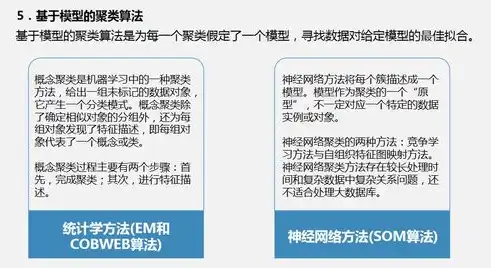 5．基于模型的聚类算法

基于模型的聚类算法是为每一个聚类假定了一个模型，寻找数据对给定模型的最佳拟合。

概念聚类是机器学习中的一种聚类方法，给出一组未标记的数据对象，它产生一个分类模式。概念聚类除了确定相似对象的分组外，还为每组对象发现了特征描述，即每组对象代表了一个概念或类。

概念聚类过程主要有两个步骤：首先，完成聚类；其次，进行特征描述。

统计学方法(EM和COBWEB算法)

神经网络方法将每个簇描述成一个模型。模型作为聚类的一个“原型”，不一定对应一个特定的数据实例或对象。

神经网络聚类的两种方法：竞争学习方法与自组织特征图映射方法。神经网络聚类方法存在较长处理时间和复杂数据中复杂关系问题，还不适合处理大数据库。

神经网络方法(SOM算法)